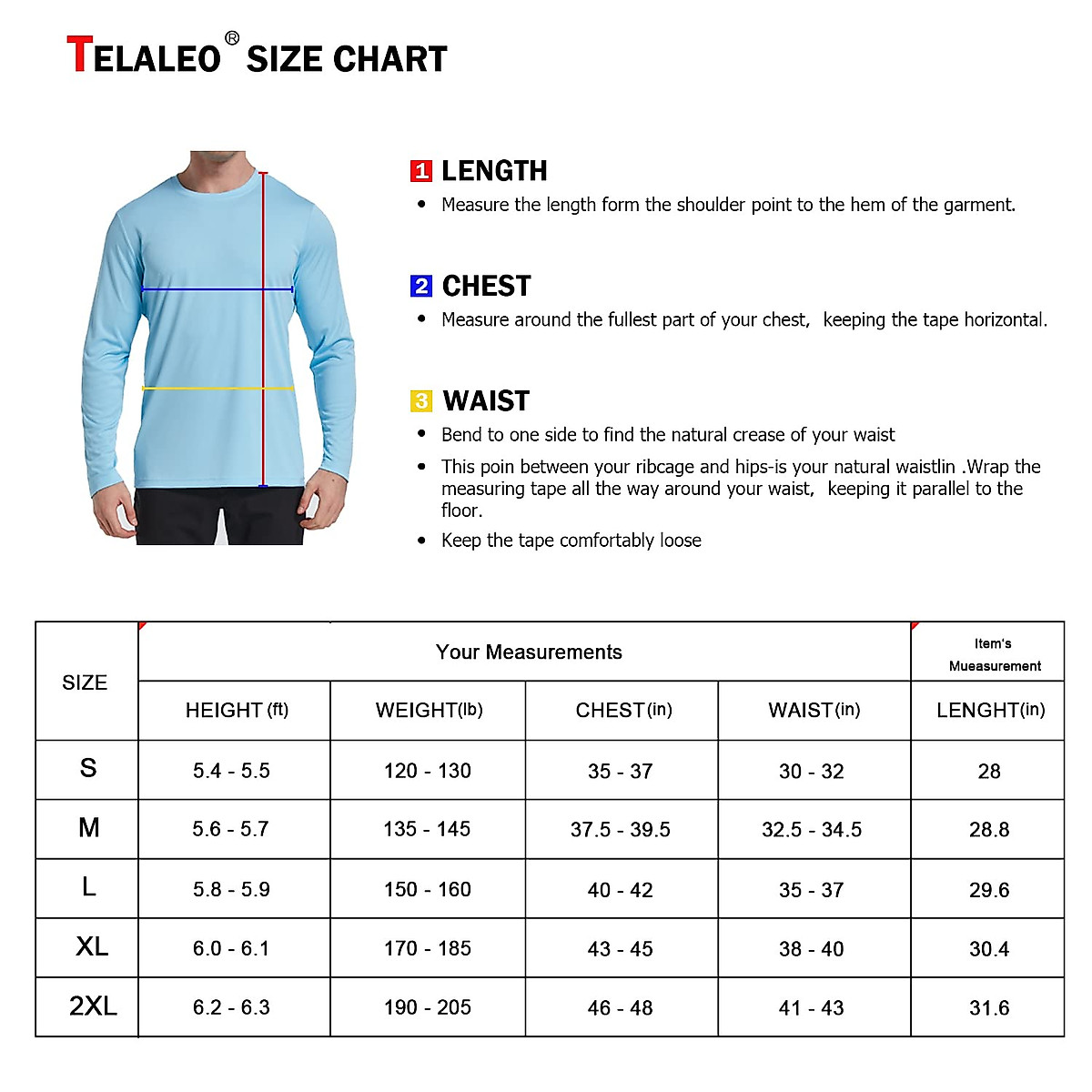 TELALEO® SIZE CHART

1 LENGTH
• Measure the length form the shoulder point to the hem of the garment.

2 CHEST
• Measure around the fullest part of your chest, keeping the tape horizontal.

3 WAIST
• Bend to one side to find the natural crease of your waist
• This poin between your ribcage and hips-is your natural waistlin .Wrap the measuring tape all the way around your waist, keeping it parallel to the floor.
• Keep the tape comfortably loose

| SIZE | Your Measurements | | | | Item's Mueasurement |
|---|---|---|---|---|---|
| | HEIGHT (ft) | WEIGHT(lb) | CHEST(in) | WAIST(in) | LENGHT(in) |
| S | 5.4 - 5.5 | 120 - 130 | 35 - 37 | 30 - 32 | 28 |
| M | 5.6 - 5.7 | 135 - 145 | 37.5 - 39.5 | 32.5 - 34.5 | 28.8 |
| L | 5.8 - 5.9 | 150 - 160 | 40 - 42 | 35 - 37 | 29.6 |
| XL | 6.0 - 6.1 | 170 - 185 | 43 - 45 | 38 - 40 | 30.4 |
| 2XL | 6.2 - 6.3 | 190 - 205 | 46 - 48 | 41 - 43 | 31.6 |